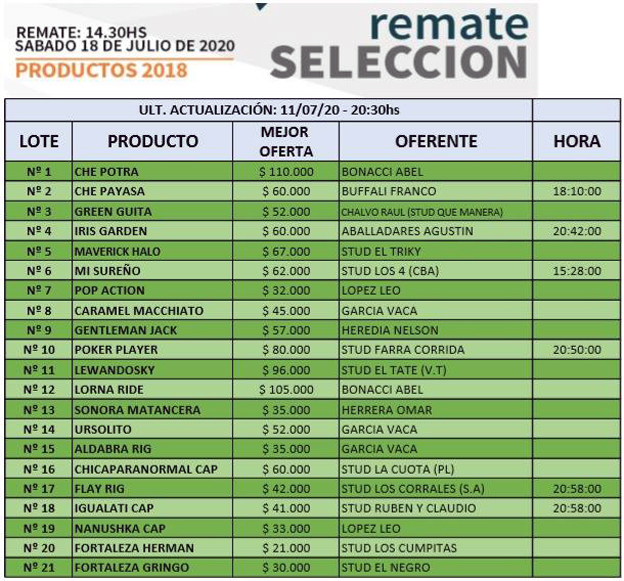 REMATE: 14.30HS
SABADO 18 DE JULIO DE 2020
PRODUCTOS 2018

remate
SELECCION

ULT. ACTUALIZACIÓN: 11/07/20 - 20:30hs

| LOTE | PRODUCTO | MEJOR OFERTA | OFERENTE | HORA |
|---|---|---|---|---|
| Nº 1 | CHE POTRA | $ 110.000 | BONACCI ABEL | |
| Nº 2 | CHE PAYASA | $ 60.000 | BUFFALI FRANCO | 18:10:00 |
| Nº 3 | GREEN GUITA | $ 52.000 | CHALVO RAUL (STUD QUE MANERA) | |
| Nº 4 | IRIS GARDEN | $ 60.000 | ABALLADARES AGUSTIN | 20:42:00 |
| Nº 5 | MAVERICK HALO | $ 67.000 | STUD EL TRIKY | |
| Nº 6 | MI SUREÑO | $ 62.000 | STUD LOS 4 (CBA) | 15:28:00 |
| Nº 7 | POP ACTION | $ 32.000 | LOPEZ LEO | |
| Nº 8 | CARAMEL MACCHIATO | $ 45.000 | GARCIA VACA | |
| Nº 9 | GENTLEMAN JACK | $ 57.000 | HEREDIA NELSON | |
| Nº 10 | POKER PLAYER | $ 80.000 | STUD FARRA CORRIDA | 20:50:00 |
| Nº 11 | LEWANDOSKY | $ 96.000 | STUD EL TATE (V.T) | |
| Nº 12 | LORNA RIDE | $ 105.000 | BONACCI ABEL | |
| Nº 13 | SONORA MATANCERA | $ 35.000 | HERRERA OMAR | |
| Nº 14 | URSOLITO | $ 52.000 | GARCIA VACA | |
| Nº 15 | ALDABRA RIG | $ 35.000 | GARCIA VACA | |
| Nº 16 | CHICAPARANORMAL CAP | $ 60.000 | STUD LA CUOTA (PL) | |
| Nº 17 | FLAY RIG | $ 42.000 | STUD LOS CORRALES (S.A) | 20:58:00 |
| Nº 18 | IGUALATI CAP | $ 41.000 | STUD RUBEN Y CLAUDIO | 20:58:00 |
| Nº 19 | NANUSHKA CAP | $ 33.000 | LOPEZ LEO | |
| Nº 20 | FORTALEZA HERMAN | $ 21.000 | STUD LOS CUMPITAS | |
| Nº 21 | FORTALEZA GRINGO | $ 30.000 | STUD EL NEGRO | |